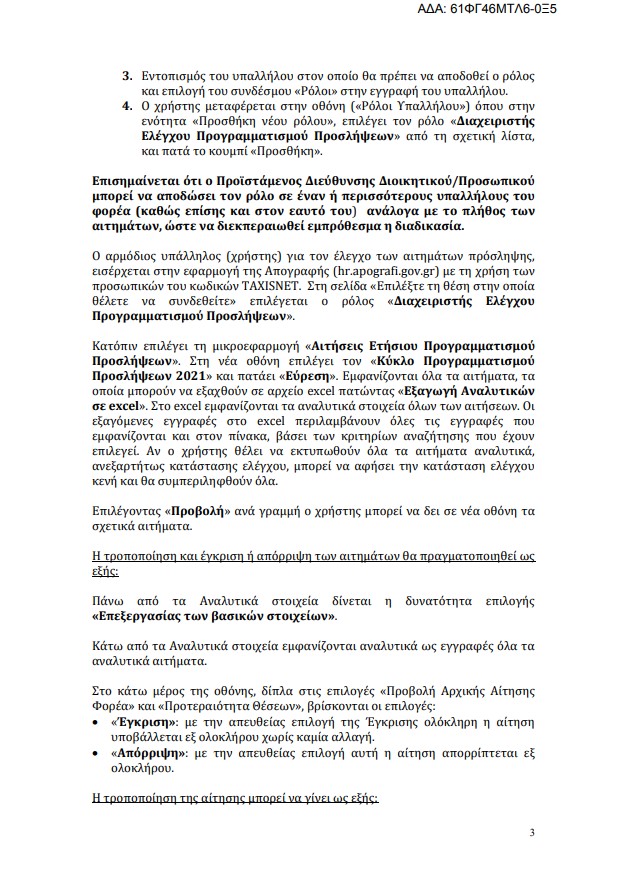 ΑΔΑ: 61ΦΓ46ΜΤΛ6-0Ξ5

3. Εντοπισμός του υπαλλήλου στον οποίο θα πρέπει να αποδοθεί ο ρόλος και επιλογή του συνδέσμου «Ρόλοι» στην εγγραφή του υπαλλήλου.
4. Ο χρήστης μεταφέρεται στην οθόνη («Ρόλοι Υπαλλήλου») όπου στην ενότητα «Προσθήκη νέου ρόλου», επιλέγει τον ρόλο «Διαχειριστής Ελέγχου Προγραμματισμού Προσλήψεων» από τη σχετική λίστα, και πατά το κουμπί «Προσθήκη».

Επισημαίνεται ότι ο Προϊστάμενος Διεύθυνσης Διοικητικού/Προσωπικού μπορεί να αποδώσει τον ρόλο σε έναν ή περισσότερους υπαλλήλους του φορέα (καθώς επίσης και στον εαυτό του) ανάλογα με το πλήθος των αιτημάτων, ώστε να διεκπεραιωθεί εμπρόθεσμα η διαδικασία.

Ο αρμόδιος υπάλληλος (χρήστης) για τον έλεγχο των αιτημάτων πρόσληψης, εισέρχεται στην εφαρμογή της Απογραφής (hr.apografi.gov.gr) με τη χρήση των προσωπικών του κωδικών TAXISNET. Στη σελίδα «Επιλέξτε τη θέση στην οποία θέλετε να συνδεθείτε» επιλέγεται ο ρόλος «Διαχειριστής Ελέγχου Προγραμματισμού Προσλήψεων».

Κατόπιν επιλέγει τη μικροεφαρμογή «Αιτήσεις Ετήσιου Προγραμματισμού Προσλήψεων». Στη νέα οθόνη επιλέγει τον «Κύκλο Προγραμματισμού Προσλήψεων 2021» και πατάει «Εύρεση». Εμφανίζονται όλα τα αιτήματα, τα οποία μπορούν να εξαχθούν σε αρχείο excel πατώντας «Εξαγωγή Αναλυτικών σε excel». Στο excel εμφανίζονται τα αναλυτικά στοιχεία όλων των αιτήσεων. Οι εξαγόμενες εγγραφές στο excel περιλαμβάνουν όλες τις εγγραφές που εμφανίζονται και στον πίνακα, βάσει των κριτηρίων αναζήτησης που έχουν επιλεγεί. Αν ο χρήστης θέλει να εκτυπωθούν όλα τα αιτήματα αναλυτικά, ανεξαρτήτως κατάστασης ελέγχου, μπορεί να αφήσει την κατάσταση ελέγχου κενή και θα συμπεριληφθούν όλα.

Επιλέγοντας «Προβολή» ανά γραμμή ο χρήστης μπορεί να δει σε νέα οθόνη τα σχετικά αιτήματα.

Η τροποποίηση και έγκριση ή απόρριψη των αιτημάτων θα πραγματοποιηθεί ως εξής:

Πάνω από τα Αναλυτικά στοιχεία δίνεται η δυνατότητα επιλογής «Επεξεργασίας των βασικών στοιχείων».

Κάτω από τα Αναλυτικά στοιχεία εμφανίζονται αναλυτικά ως εγγραφές όλα τα αναλυτικά αιτήματα.

Στο κάτω μέρος της οθόνης, δίπλα στις επιλογές «Προβολή Αρχικής Αίτησης Φορέα» και «Προτεραιότητα Θέσεων», βρίσκονται οι επιλογές:
• «Έγκριση»: με την απευθείας επιλογή της Έγκρισης ολόκληρη η αίτηση υποβάλλεται εξ ολοκλήρου χωρίς καμία αλλαγή.
• «Απόρριψη»: με την απευθείας επιλογή αυτή η αίτηση απορρίπτεται εξ ολοκλήρου.

Η τροποποίηση της αίτησης μπορεί να γίνει ως εξής:

3